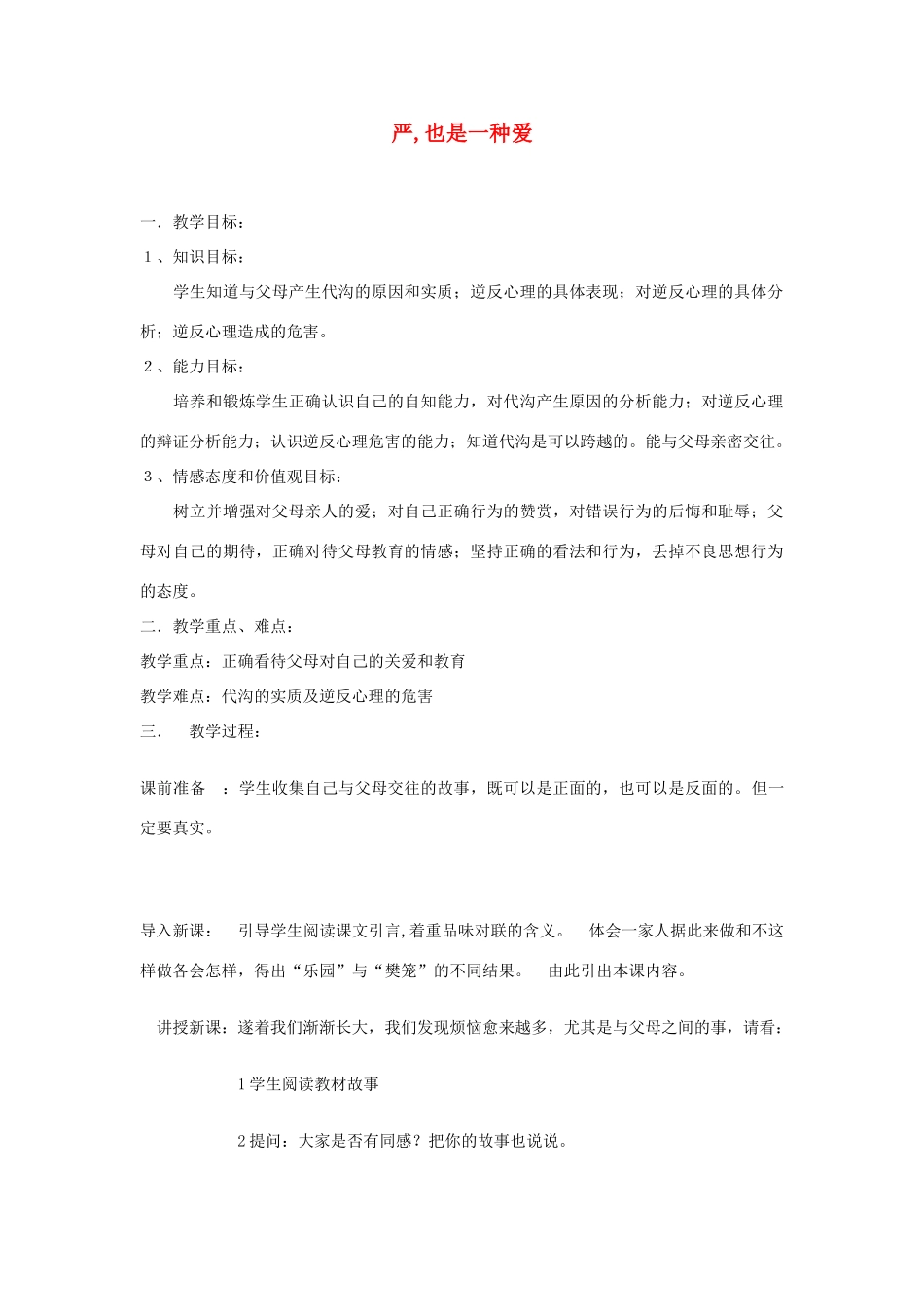 严,也是一种爱

一．教学目标：

1、知识目标：

学生知道与父母产生代沟的原因和实质；逆反心理的具体表现；对逆反心理的具体分析；逆反心理造成的危害。

2、能力目标：

培养和锻炼学生正确认识自己的自知能力，对代沟产生原因的分析能力；对逆反心理的辩证分析能力；认识逆反心理危害的能力；知道代沟是可以跨越的。能与父母亲密交往。

3、情感态度和价值观目标：

树立并增强对父母亲人的爱；对自己正确行为的赞赏，对错误行为的后悔和耻辱；父母对自己的期待，正确对待父母教育的情感；坚持正确的看法和行为，丢掉不良思想行为的态度。

二．教学重点、难点：

教学重点：正确看待父母对自己的关爱和教育

教学难点：代沟的实质及逆反心理的危害

三．　教学过程：

课前准备　：学生收集自己与父母交往的故事，既可以是正面的，也可以是反面的。但一定要真实。

导入新课：　引导学生阅读课文引言,着重品味对联的含义。　体会一家人据此来做和不这样做各会怎样，得出“乐园”与“樊笼”的不同结果。　由此引出本课内容。

讲授新课：遂着我们渐渐长大，我们发现烦恼愈来越多，尤其是与父母之间的事，请看：

1学生阅读教材故事

2提问：大家是否有同感？把你的故事也说说。